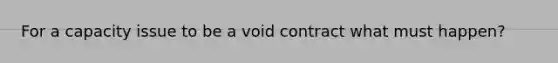 For a capacity issue to be a void contract what must happen?